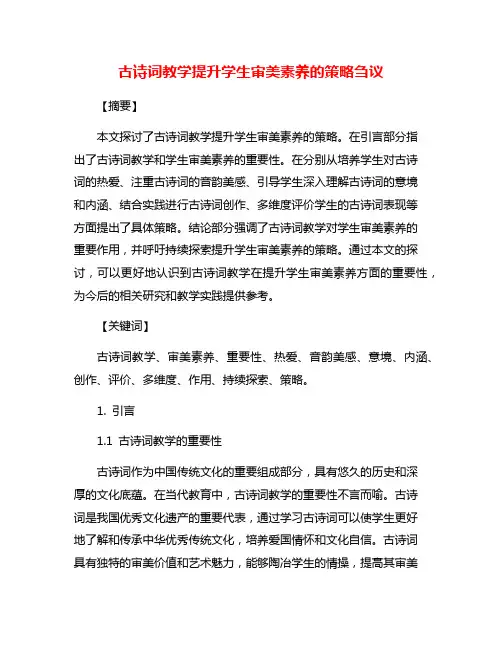 古诗词教学提升学生审美素养的策略刍议

【摘要】

本文探讨了古诗词教学提升学生审美素养的策略。在引言部分指出了古诗词教学和学生审美素养的重要性。在分别从培养学生对古诗词的热爱、注重古诗词的音韵美感、引导学生深入理解古诗词的意境和内涵、结合实践进行古诗词创作、多维度评价学生的古诗词表现等方面提出了具体策略。结论部分强调了古诗词教学对学生审美素养的重要作用，并呼吁持续探索提升学生审美素养的策略。通过本文的探讨，可以更好地认识到古诗词教学在提升学生审美素养方面的重要性，为今后的相关研究和教学实践提供参考。

【关键词】

古诗词教学、审美素养、重要性、热爱、音韵美感、意境、内涵、创作、评价、多维度、作用、持续探索、策略。

1. 引言

1.1 古诗词教学的重要性

古诗词作为中国传统文化的重要组成部分，具有悠久的历史和深厚的文化底蕴。在当代教育中，古诗词教学的重要性不言而喻。古诗词是我国优秀文化遗产的重要代表，通过学习古诗词可以使学生更好地了解和传承中华优秀传统文化，培养爱国情怀和文化自信。古诗词具有独特的审美价值和艺术魅力，能够陶冶学生的情操，提高其审美